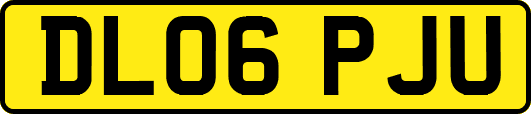 DL06 PJU